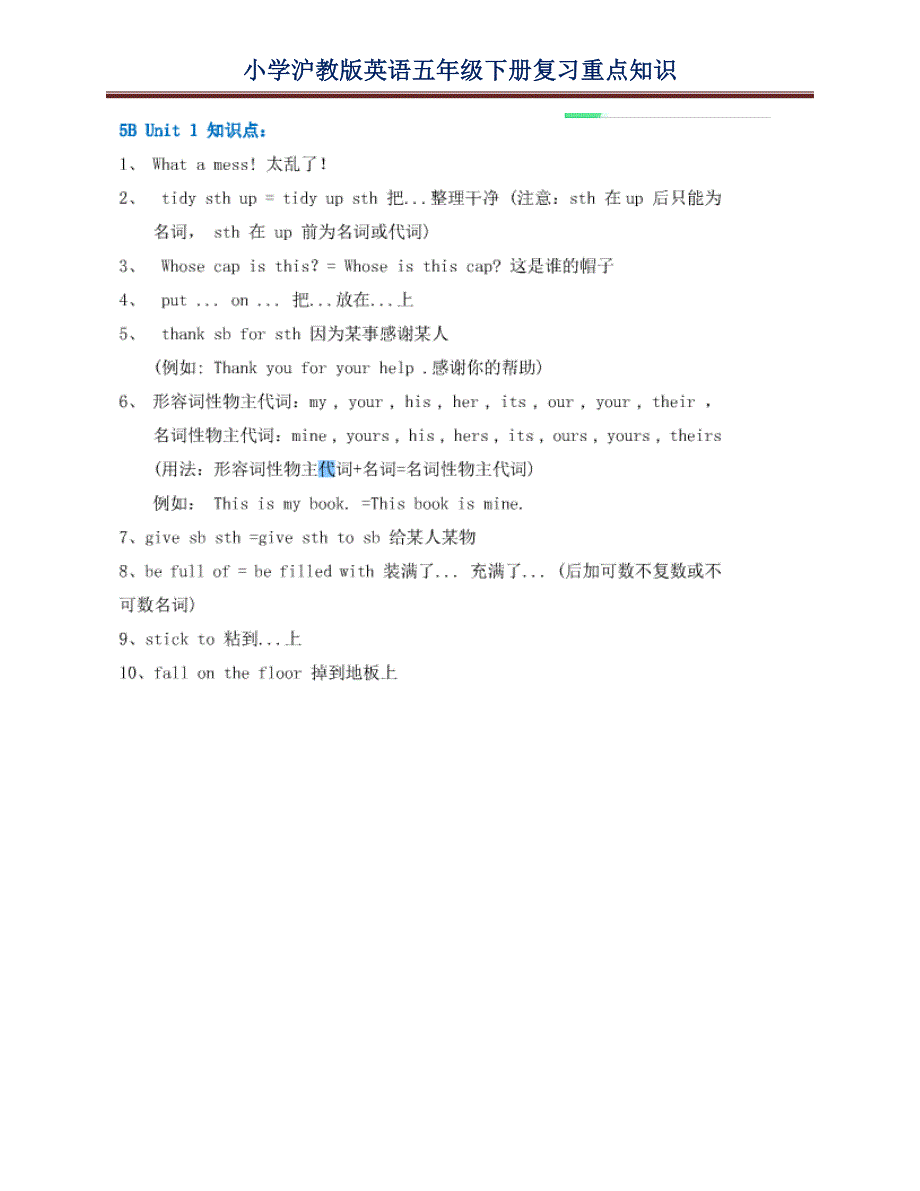 小学沪教版英语五年级下册复习重点知识

5B Unit 1 知识点：

1、 What a mess! 太乱了!

2、 tidy sth up = tidy up sth 把...整理干净 (注意：sth 在 up 后只能为名词， sth 在 up 前为名词或代词)

3、 Whose cap is this? = Whose is this cap? 这是谁的帽子

4、 put ... on ... 把...放在...上

5、 thank sb for sth 因为某事感谢某人 (例如: Thank you for your help .感谢你的帮助)

6、 形容词性物主代词：my , your , his , her , its , our , your , their ,
名词性物主代词：mine , yours , his , hers , its , ours , yours , theirs
(用法：形容词性物主代词+名词=名词性物主代词)
例如： This is my book. =This book is mine.

7、give sb sth =give sth to sb 给某人某物

8、be full of = be filled with 装满了... 充满了... (后加可数不复数或不可数名词)

9、stick to 粘到...上

10、fall on the floor 掉到地板上